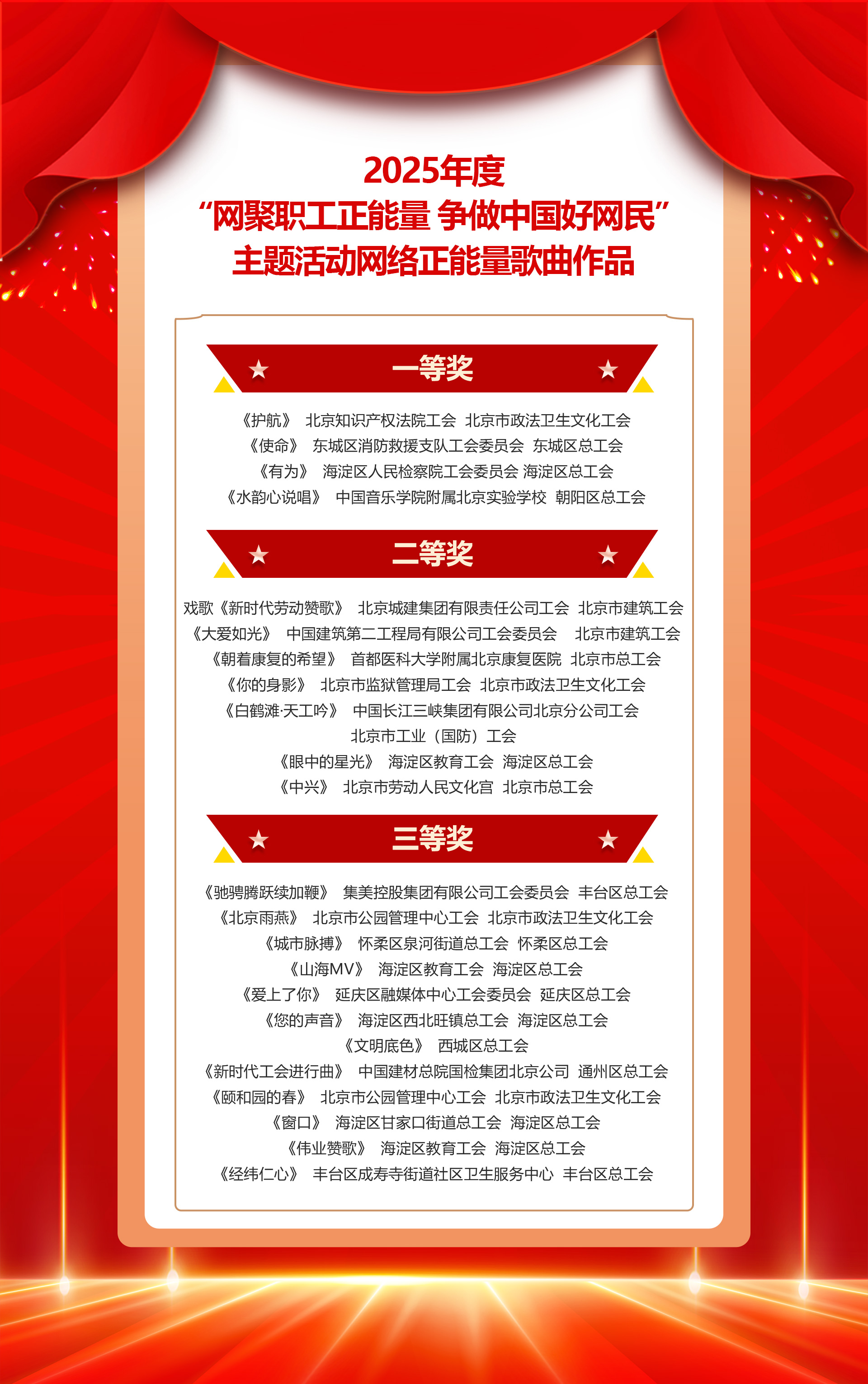 2025年度
“网聚职工正能量 争做中国好网民”
主题活动网络正能量歌曲作品

一等奖

《护航》 北京知识产权法院工会 北京市政法卫生文化工会
《使命》 东城区消防救援支队工会委员会 东城区总工会
《有为》 海淀区人民检察院工会委员会 海淀区总工会
《水韵心说唱》 中国音乐学院附属北京实验学校 朝阳区总工会

二等奖

戏歌《新时代劳动赞歌》 北京城建集团有限责任公司工会 北京市建筑工会
《大爱如光》 中国建筑第二工程局有限公司工会委员会 北京市建筑工会
《朝着康复的希望》 首都医科大学附属北京康复医院 北京市总工会
《你的身影》 北京市监狱管理局工会 北京市政法卫生文化工会
《白鹤滩·天工吟》 中国长江三峡集团有限公司北京分公司工会
北京市工业（国防）工会
《眼中的星光》 海淀区教育工会 海淀区总工会
《中兴》 北京市劳动人民文化宫 北京市总工会

三等奖

《驰骋腾跃续加鞭》 集美控股集团有限公司工会委员会 丰台区总工会
《北京雨燕》 北京市公园管理中心工会 北京市政法卫生文化工会
《城市脉搏》 怀柔区泉河街道总工会 怀柔区总工会
《山海MV》 海淀区教育工会 海淀区总工会
《爱上了你》 延庆区融媒体中心工会委员会 延庆区总工会
《您的声音》 海淀区西北旺镇总工会 海淀区总工会
《文明底色》 西城区总工会
《新时代工会进行曲》 中国建材总院国检集团北京公司 通州区总工会
《颐和园的春》 北京市公园管理中心工会 北京市政法卫生文化工会
《窗口》 海淀区甘家口街道总工会 海淀区总工会
《伟业赞歌》 海淀区教育工会 海淀区总工会
《经纬仁心》 丰台区成寿寺街道社区卫生服务中心 丰台区总工会